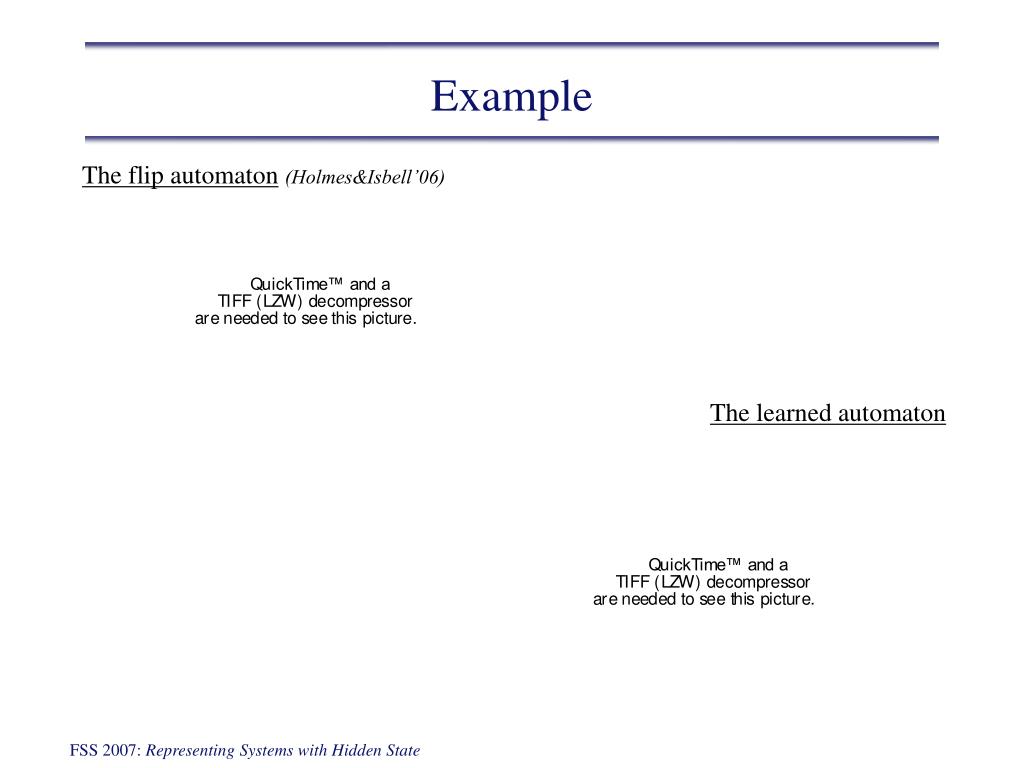 Example

The flip automaton (Holmes&Isbell'06)

QuickTime™ and a
TIFF (LZW) decompressor
are needed to see this picture.

The learned automaton

QuickTime™ and a
TIFF (LZW) decompressor
are needed to see this picture.

FSS 2007: Representing Systems with Hidden State